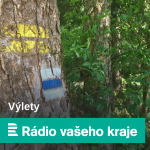 Výlety

Rádio vašeho kraje